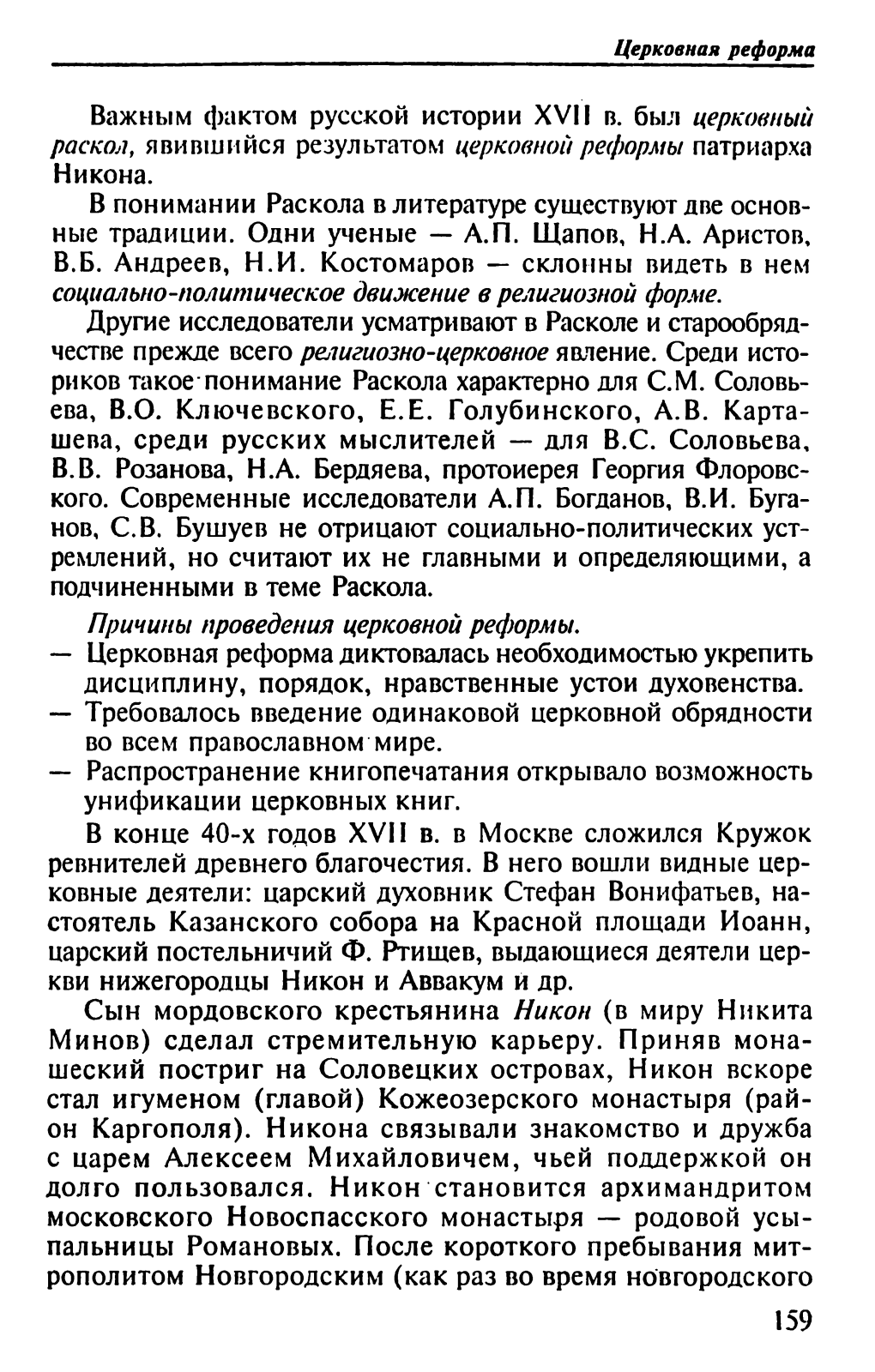 Церковная реформа

Важным фактом русской истории XVII в. был церковный раскол, явившийся результатом церковной реформы патриарха Никона.

В понимании Раскола в литературе существуют две основные традиции. Одни ученые — А.П. Щапов, Н.А. Аристов, В.Б. Андреев, Н.И. Костомаров — склонны видеть в нем социально-политическое движение в религиозной форме.

Другие исследователи усматривают в Расколе и старообрядчестве прежде всего религиозно-церковное явление. Среди историков такое понимание Раскола характерно для С.М. Соловьева, В.О. Ключевского, Е.Е. Голубинского, А.В. Карташева, среди русских мыслителей — для В.С. Соловьева, В.В. Розанова, Н.А. Бердяева, протоиерея Георгия Флоровского. Современные исследователи А.П. Богданов, В.И. Буганов, С.В. Бушуев не отрицают социально-политических устремлений, но считают их не главными и определяющими, а подчиненными в теме Раскола.

Причины проведения церковной реформы.
— Церковная реформа диктовалась необходимостью укрепить дисциплину, порядок, нравственные устои духовенства.
— Требовалось введение одинаковой церковной обрядности во всем православном мире.
— Распространение книгопечатания открывало возможность унификации церковных книг.

В конце 40-х годов XVII в. в Москве сложился Кружок ревнителей древнего благочестия. В него вошли видные церковные деятели: царский духовник Стефан Вонифатьев, настоятель Казанского собора на Красной площади Иоанн, царский постельничий Ф. Ртищев, выдающиеся деятели церкви нижегородцы Никон и Аввакум и др.

Сын мордовского крестьянина Никон (в миру Никита Минов) сделал стремительную карьеру. Приняв монашеский постриг на Соловецких островах, Никон вскоре стал игуменом (главой) Кожеозерского монастыря (район Каргополя). Никона связывали знакомство и дружба с царем Алексеем Михайловичем, чьей поддержкой он долго пользовался. Никон становится архимандритом московского Новоспасского монастыря — родовой усыпальницы Романовых. После короткого пребывания митрополитом Новгородским (как раз во время новгородского

159